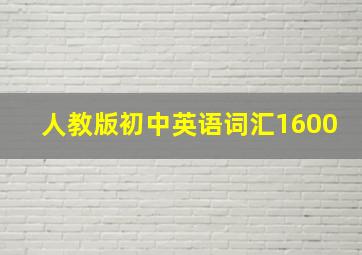 人教版初中英语词汇1600